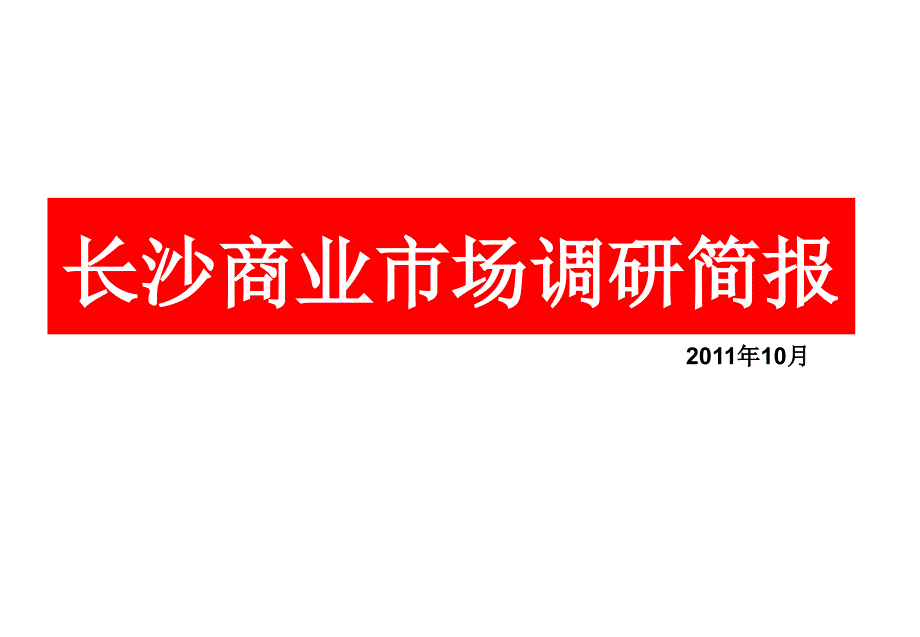 长沙商业市场调研简报

2011年10月